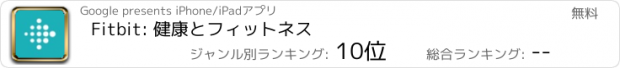 Google presents iPhone/iPadアプリ

無料

Fitbit: 健康とフィットネス

ジャンル別ランキング: 10位

総合ランキング: --